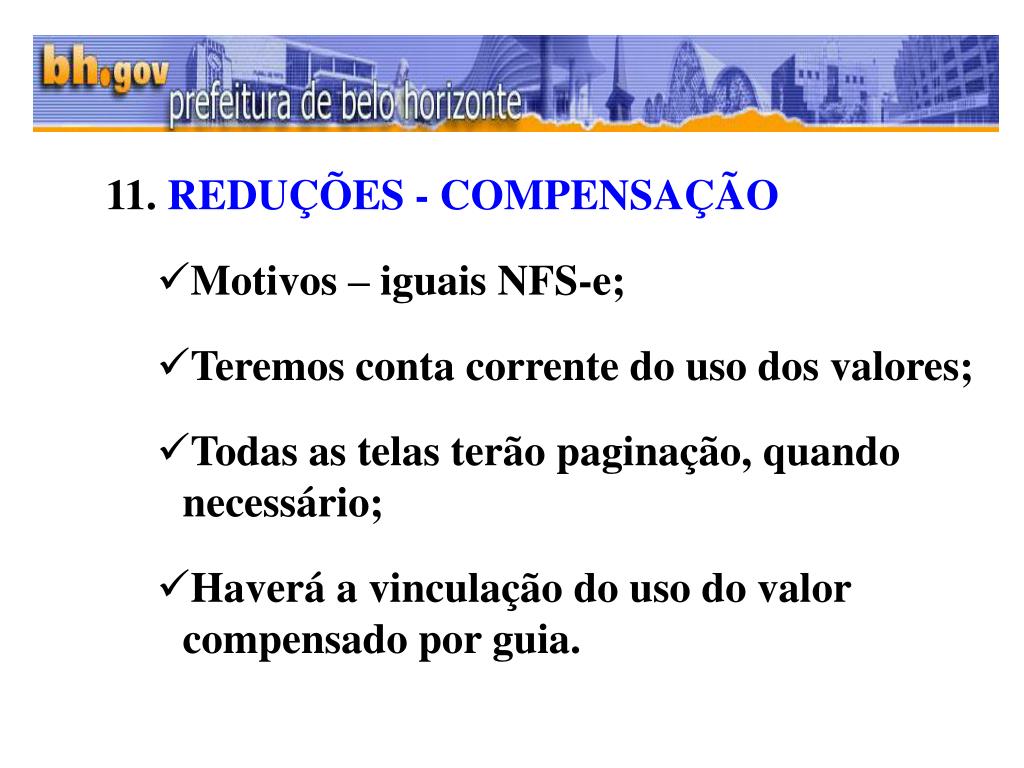 bh.gov prefeitura de belo horizonte

11. REDUÇÕES - COMPENSAÇÃO

✓Motivos – iguais NFS-e;

✓Teremos conta corrente do uso dos valores;

✓Todas as telas terão paginação, quando necessário;

✓Haverá a vinculação do uso do valor compensado por guia.